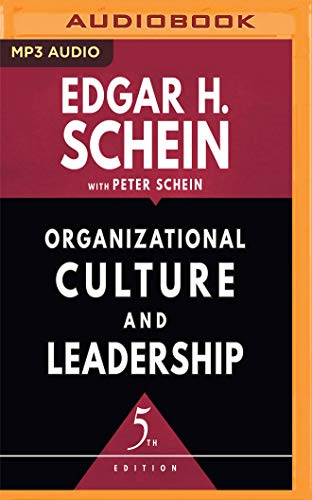 AUDIOBOOK

MP3 AUDIO

EDGAR H. SCHEIN

WITH PETER SCHEIN

ORGANIZATIONAL CULTURE AND LEADERSHIP

5TH EDITION